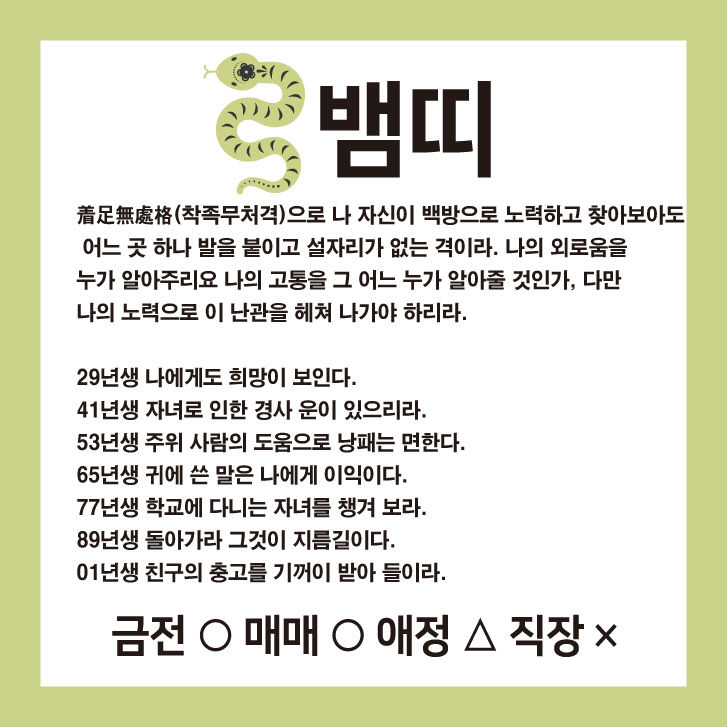 뱀띠

着足無處格(착족무처격)으로 나 자신이 백방으로 노력하고 찾아보아도 어느 곳 하나 발을 붙이고 설자리가 없는 격이라. 나의 외로움을 누가 알아주리요 나의 고통을 그 어느 누가 알아줄 것인가, 다만 나의 노력으로 이 난관을 헤쳐 나가야 하리라.

29년생 나에게도 희망이 보인다.
41년생 자녀로 인한 경사 운이 있으리라.
53년생 주위 사람의 도움으로 낭패는 면한다.
65년생 귀에 쓴 말은 나에게 이익이다.
77년생 학교에 다니는 자녀를 챙겨 보라.
89년생 돌아가라 그것이 지름길이다.
01년생 친구의 충고를 기꺼이 받아 들이라.

금전 ○ 매매 ○ 애정 △ 직장 ×